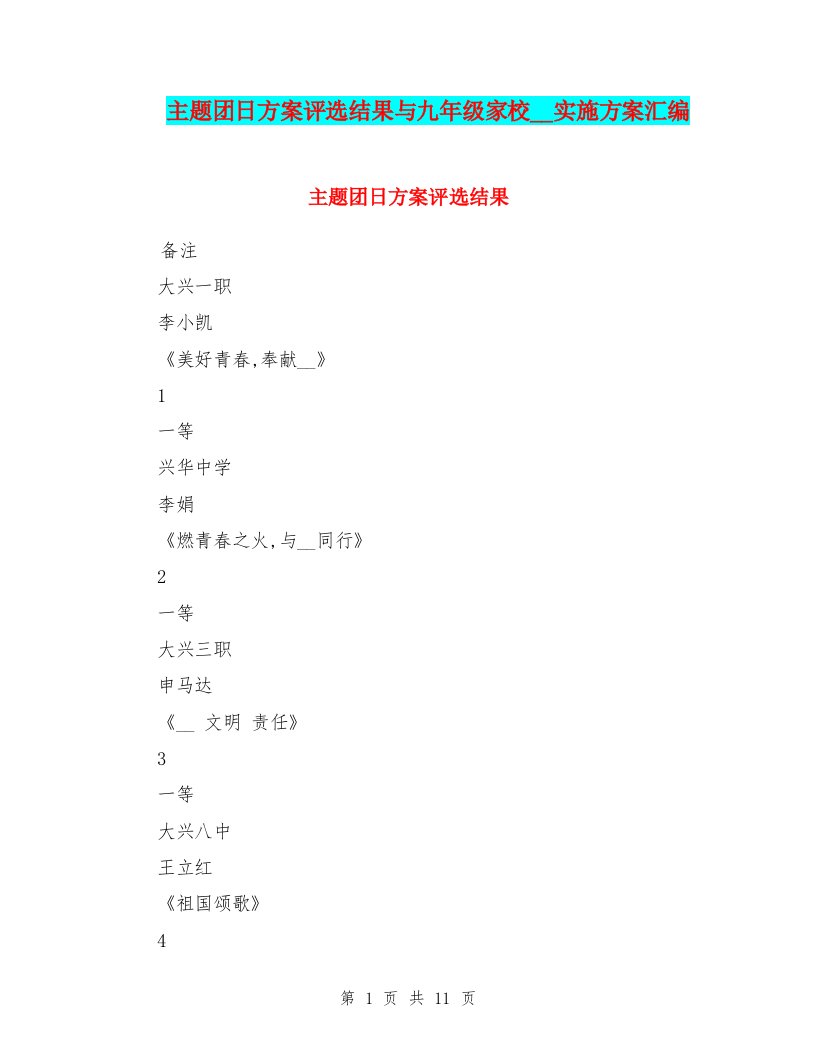 主题团日方案评选结果与九年级家校__实施方案汇编

主题团日方案评选结果

备注

大兴一职

李小凯

《美好青春,奉献__》

1

一等

兴华中学

李娟

《燃青春之火,与__同行》

2

一等

大兴三职

申马达

《__ 文明 责任》

3

一等

大兴八中

王立红

《祖国颂歌》

4

第 1 页 共 11 页